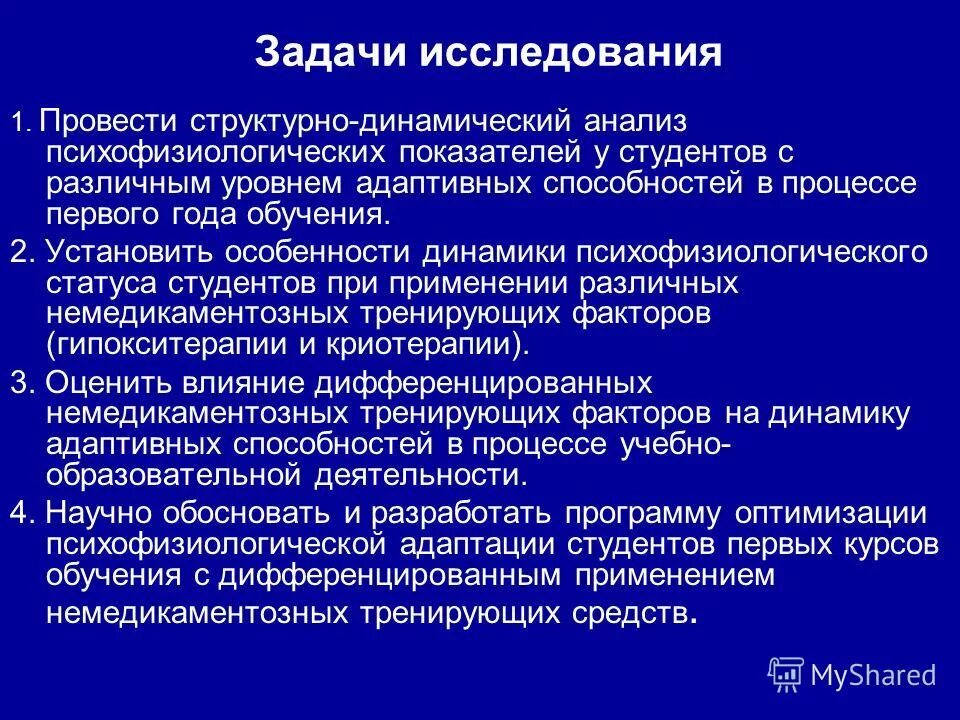 Задачи исследования

1. Провести структурно-динамический анализ психофизиологических показателей у студентов с различным уровнем адаптивных способностей в процессе первого года обучения.

2. Установить особенности динамики психофизиологического статуса студентов при применении различных немедикаментозных тренирующих факторов (гипокситерапии и криотерапии).

3. Оценить влияние дифференцированных немедикаментозных тренирующих факторов на динамику адаптивных способностей в процессе учебно-образовательной деятельности.

4. Научно обосновать и разработать программу оптимизации психофизиологической адаптации студентов первых курсов обучения с дифференцированным применением немедикаментозных тренирующих средств.

MyShared